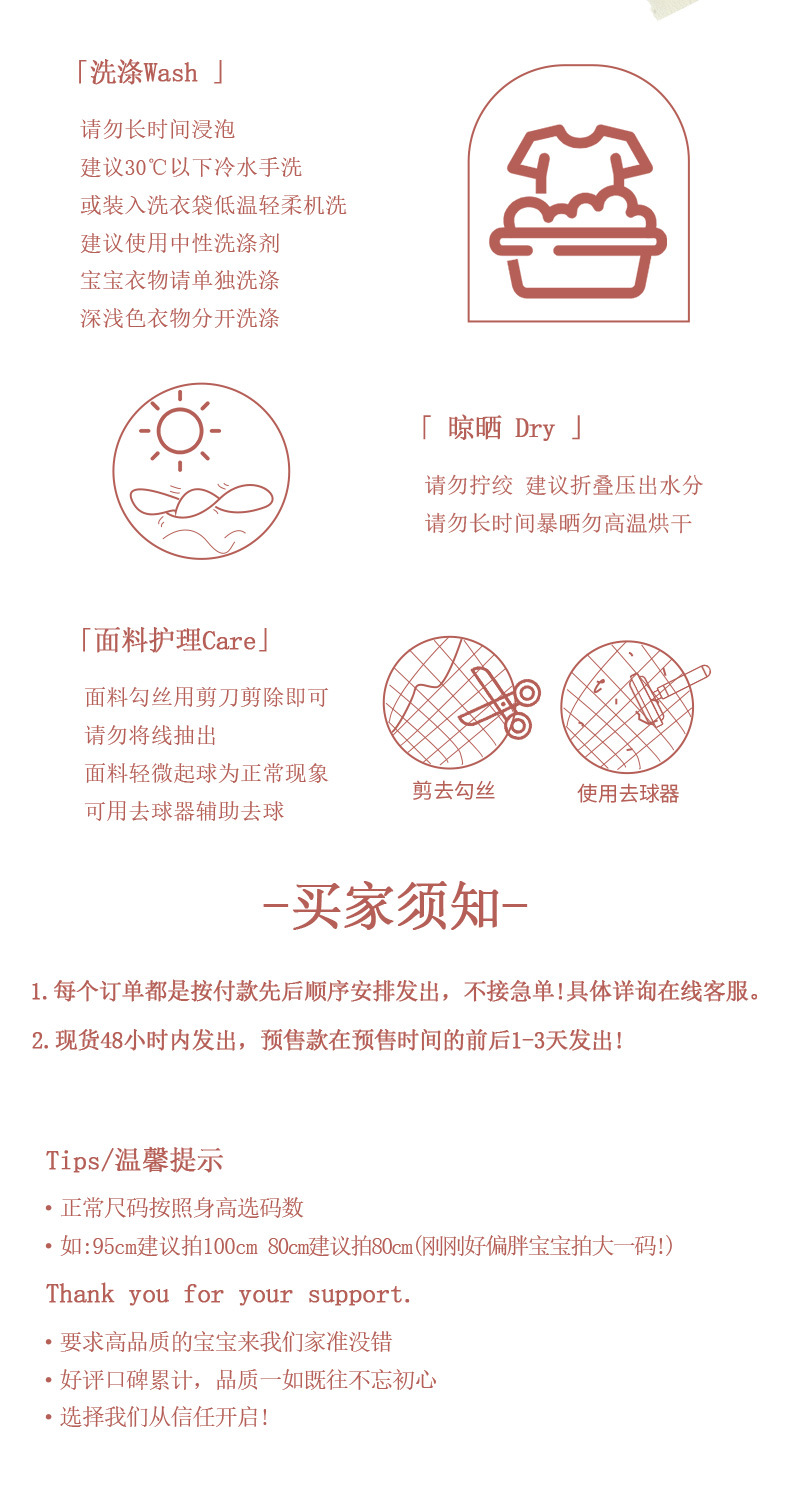 「洗涤Wash 」

请勿长时间浸泡
建议30℃以下冷水手洗
或装入洗衣袋低温轻柔机洗
建议使用中性洗涤剂
宝宝衣物请单独洗涤
深浅色衣物分开洗涤

「 晾晒 Dry 」

请勿拧绞 建议折叠压出水分
请勿长时间暴晒勿高温烘干

「面料护理Care」

面料勾丝用剪刀剪除即可
请勿将线抽出
面料轻微起球为正常现象
可用去球器辅助去球

剪去勾丝

使用去球器

-买家须知-

1.每个订单都是按付款先后顺序安排发出，不接急单!具体详询在线客服。

2.现货48小时内发出，预售款在预售时间的前后1-3天发出!

Tips/温馨提示

• 正常尺码按照身高选码数
• 如:95cm建议拍100cm 80cm建议拍80cm(刚刚好偏胖宝宝拍大一码!)

Thank you for your support.

• 要求高品质的宝宝来我们家准没错
• 好评口碑累计，品质一如既往不忘初心
• 选择我们从信任开启!